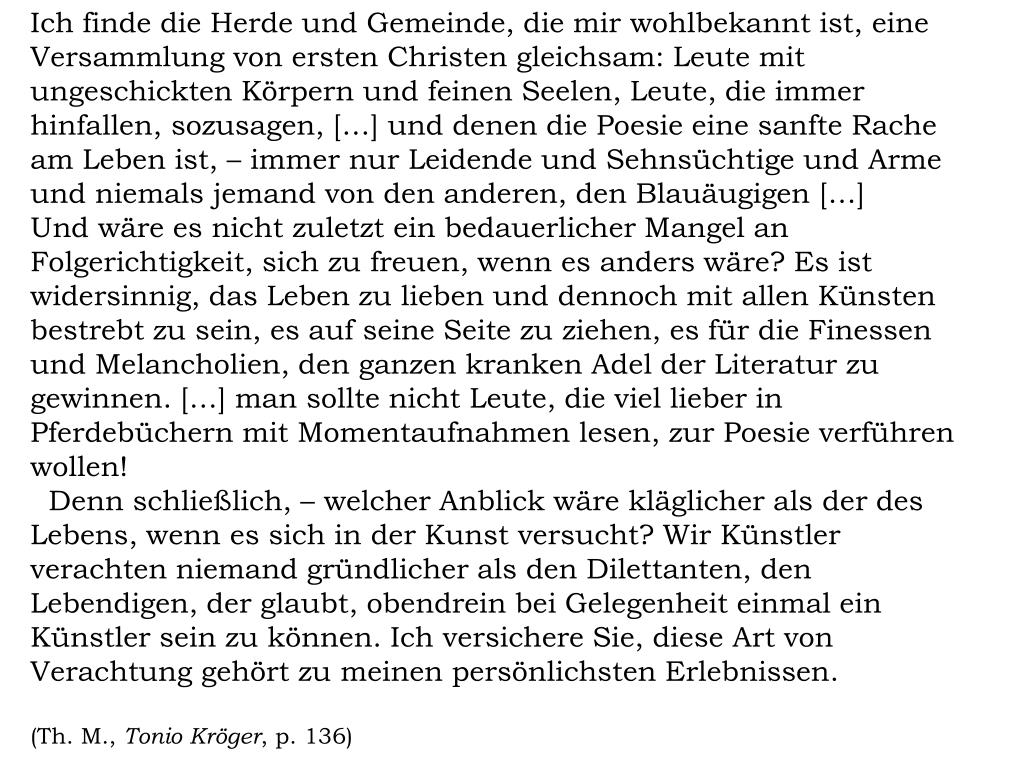 Ich finde die Herde und Gemeinde, die mir wohlbekannt ist, eine Versammlung von ersten Christen gleichsam: Leute mit ungeschickten Körpern und feinen Seelen, Leute, die immer hinfallen, sozusagen, […] und denen die Poesie eine sanfte Rache am Leben ist, – immer nur Leidende und Sehnsüchtige und Arme und niemals jemand von den anderen, den Blauäugigen […]
Und wäre es nicht zuletzt ein bedauerlicher Mangel an Folgerichtigkeit, sich zu freuen, wenn es anders wäre? Es ist widersinnig, das Leben zu lieben und dennoch mit allen Künsten bestrebt zu sein, es auf seine Seite zu ziehen, es für die Finessen und Melancholien, den ganzen kranken Adel der Literatur zu gewinnen. […] man sollte nicht Leute, die viel lieber in Pferdebüchern mit Momentaufnahmen lesen, zur Poesie verführen wollen!

Denn schließlich, – welcher Anblick wäre kläglicher als der des Lebens, wenn es sich in der Kunst versucht? Wir Künstler verachten niemand gründlicher als den Dilettanten, den Lebendigen, der glaubt, obendrein bei Gelegenheit einmal ein Künstler sein zu können. Ich versichere Sie, diese Art von Verachtung gehört zu meinen persönlichsten Erlebnissen.

(Th. M., Tonio Kröger, p. 136)